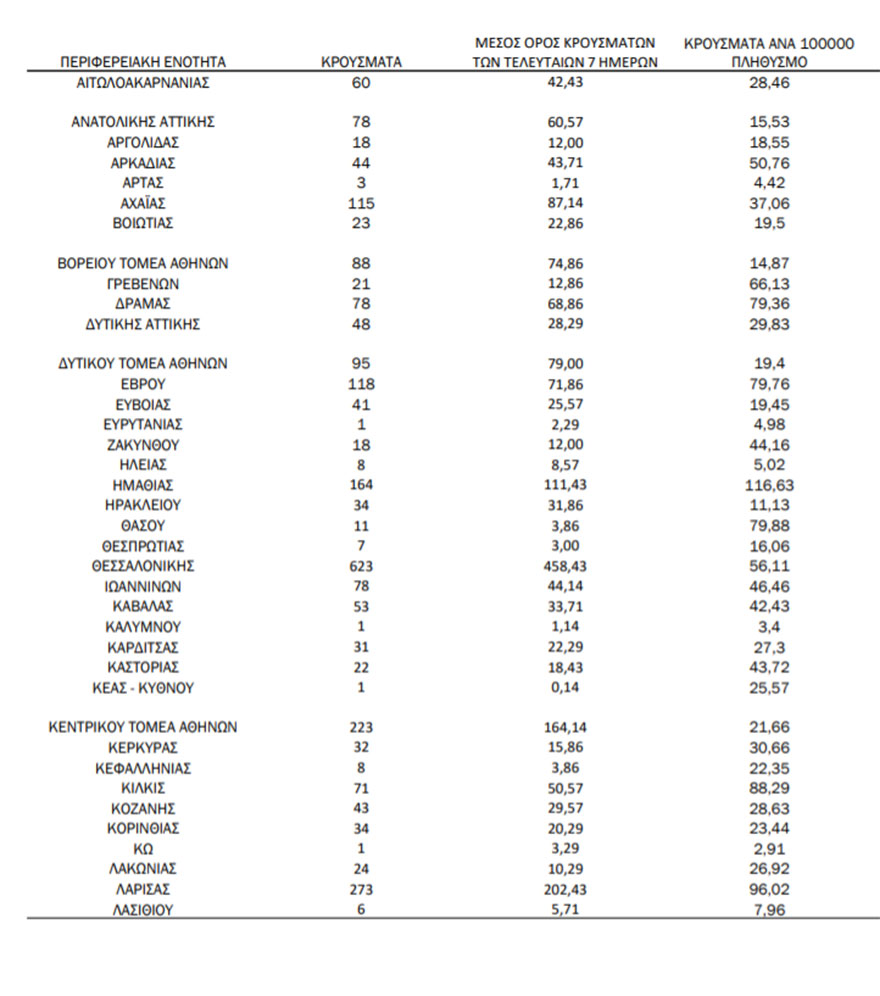 | ΠΕΡΙΦΕΡΕΙΑΚΗ ΕΝΟΤΗΤΑ | ΚΡΟΥΣΜΑΤΑ | ΜΕΣΟΣ ΟΡΟΣ ΚΡΟΥΣΜΑΤΩΝ ΤΩΝ ΤΕΛΕΥΤΑΙΩΝ 7 ΗΜΕΡΩΝ | ΚΡΟΥΣΜΑΤΑ ΑΝΑ 100000 ΠΛΗΘΥΣΜΟ |
|---|---|---|---|
| ΑΙΤΩΛΟΑΚΑΡΝΑΝΙΑΣ | 60 | 42,43 | 28,46 |
| ΑΝΑΤΟΛΙΚΗΣ ΑΤΤΙΚΗΣ | 78 | 60,57 | 15,53 |
| ΑΡΓΟΛΙΔΑΣ | 18 | 12,00 | 18,55 |
| ΑΡΚΑΔΙΑΣ | 44 | 43,71 | 50,76 |
| ΑΡΤΑΣ | 3 | 1,71 | 4,42 |
| ΑΧΑΪΑΣ | 115 | 87,14 | 37,06 |
| ΒΟΙΩΤΙΑΣ | 23 | 22,86 | 19,5 |
| ΒΟΡΕΙΟΥ ΤΟΜΕΑ ΑΘΗΝΩΝ | 88 | 74,86 | 14,87 |
| ΓΡΕΒΕΝΩΝ | 21 | 12,86 | 66,13 |
| ΔΡΑΜΑΣ | 78 | 68,86 | 79,36 |
| ΔΥΤΙΚΗΣ ΑΤΤΙΚΗΣ | 48 | 28,29 | 29,83 |
| ΔΥΤΙΚΟΥ ΤΟΜΕΑ ΑΘΗΝΩΝ | 95 | 79,00 | 19,4 |
| ΕΒΡΟΥ | 118 | 71,86 | 79,76 |
| ΕΥΒΟΙΑΣ | 41 | 25,57 | 19,45 |
| ΕΥΡΥΤΑΝΙΑΣ | 1 | 2,29 | 4,98 |
| ΖΑΚΥΝΘΟΥ | 18 | 12,00 | 44,16 |
| ΗΛΕΙΑΣ | 8 | 8,57 | 5,02 |
| ΗΜΑΘΙΑΣ | 164 | 111,43 | 116,63 |
| ΗΡΑΚΛΕΙΟΥ | 34 | 31,86 | 11,13 |
| ΘΑΣΟΥ | 11 | 3,86 | 79,88 |
| ΘΕΣΠΡΩΤΙΑΣ | 7 | 3,00 | 16,06 |
| ΘΕΣΣΑΛΟΝΙΚΗΣ | 623 | 458,43 | 56,11 |
| ΙΩΑΝΝΙΝΩΝ | 78 | 44,14 | 46,46 |
| ΚΑΒΑΛΑΣ | 53 | 33,71 | 42,43 |
| ΚΑΛΥΜΝΟΥ | 1 | 1,14 | 3,4 |
| ΚΑΡΔΙΤΣΑΣ | 31 | 22,29 | 27,3 |
| ΚΑΣΤΟΡΙΑΣ | 22 | 18,43 | 43,72 |
| ΚΕΑΣ - ΚΥΘΝΟΥ | 1 | 0,14 | 25,57 |
| ΚΕΝΤΡΙΚΟΥ ΤΟΜΕΑ ΑΘΗΝΩΝ | 223 | 164,14 | 21,66 |
| ΚΕΡΚΥΡΑΣ | 32 | 15,86 | 30,66 |
| ΚΕΦΑΛΛΗΝΙΑΣ | 8 | 3,86 | 22,35 |
| ΚΙΛΚΙΣ | 71 | 50,57 | 88,29 |
| ΚΟΖΑΝΗΣ | 43 | 29,57 | 28,63 |
| ΚΟΡΙΝΘΙΑΣ | 34 | 20,29 | 23,44 |
| ΚΩ | 1 | 3,29 | 2,91 |
| ΛΑΚΩΝΙΑΣ | 24 | 10,29 | 26,92 |
| ΛΑΡΙΣΑΣ | 273 | 202,43 | 96,02 |
| ΛΑΣΙΘΙΟΥ | 6 | 5,71 | 7,96 |